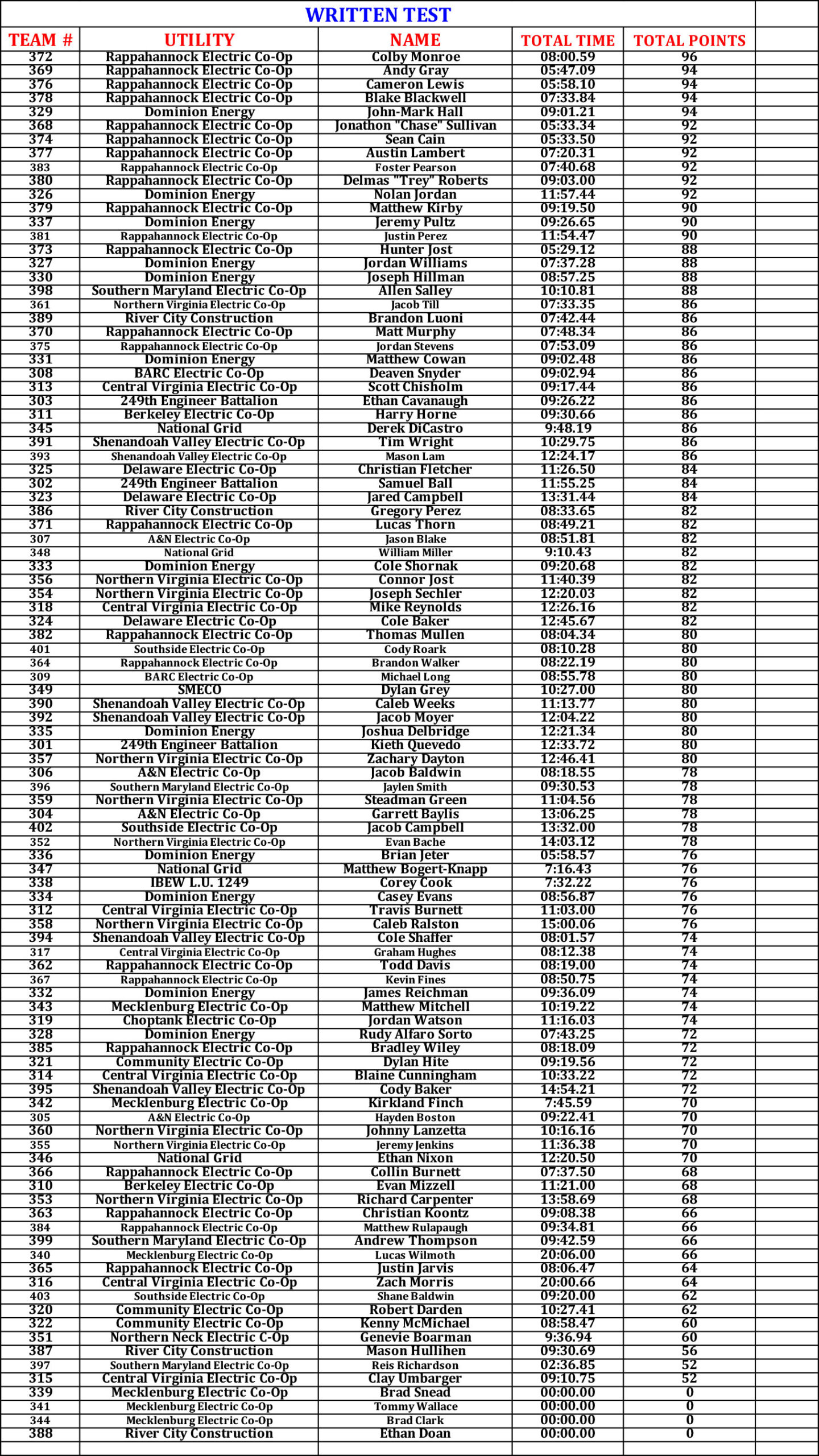 WRITTEN TEST

| TEAM # | UTILITY | NAME | TOTAL TIME | TOTAL POINTS |
|---|---|---|---|---|
| 372 | Rappahannock Electric Co-Op | Colby Monroe | 08:00.59 | 96 |
| 369 | Rappahannock Electric Co-Op | Andy Gray | 05:47.09 | 94 |
| 376 | Rappahannock Electric Co-Op | Cameron Lewis | 05:58.10 | 94 |
| 378 | Rappahannock Electric Co-Op | Blake Blackwell | 07:33.84 | 94 |
| 329 | Dominion Energy | John-Mark Hall | 09:01.21 | 94 |
| 368 | Rappahannock Electric Co-Op | Jonathon "Chase" Sullivan | 05:33.34 | 92 |
| 374 | Rappahannock Electric Co-Op | Sean Cain | 05:33.50 | 92 |
| 377 | Rappahannock Electric Co-Op | Austin Lambert | 07:20.31 | 92 |
| 383 | Rappahannock Electric Co-Op | Foster Pearson | 07:40.68 | 92 |
| 380 | Rappahannock Electric Co-Op | Delmas "Trey" Roberts | 09:03.00 | 92 |
| 326 | Dominion Energy | Nolan Jordan | 11:57.44 | 92 |
| 379 | Rappahannock Electric Co-Op | Matthew Kirby | 09:19.50 | 90 |
| 337 | Dominion Energy | Jeremy Pultz | 09:26.65 | 90 |
| 381 | Rappahannock Electric Co-Op | Justin Perez | 11:54.47 | 90 |
| 373 | Rappahannock Electric Co-Op | Hunter Jost | 05:29.12 | 88 |
| 327 | Dominion Energy | Jordan Williams | 07:37.28 | 88 |
| 330 | Dominion Energy | Joseph Hillman | 08:57.25 | 88 |
| 398 | Southern Maryland Electric Co-Op | Allen Salley | 10:10.81 | 88 |
| 361 | Northern Virginia Electric Co-Op | Jacob Till | 07:33.35 | 86 |
| 389 | River City Construction | Brandon Luoni | 07:42.44 | 86 |
| 370 | Rappahannock Electric Co-Op | Matt Murphy | 07:48.34 | 86 |
| 375 | Rappahannock Electric Co-Op | Jordan Stevens | 07:53.09 | 86 |
| 331 | Dominion Energy | Matthew Cowan | 09:02.48 | 86 |
| 308 | BARC Electric Co-Op | Deaven Snyder | 09:02.94 | 86 |
| 313 | Central Virginia Electric Co-Op | Scott Chisholm | 09:17.44 | 86 |
| 303 | 249th Engineer Battalion | Ethan Cavanaugh | 09:26.22 | 86 |
| 311 | Berkeley Electric Co-Op | Harry Horne | 09:30.66 | 86 |
| 345 | National Grid | Derek DiCastro | 9:48.19 | 86 |
| 391 | Shenandoah Valley Electric Co-Op | Tim Wright | 10:29.75 | 86 |
| 393 | Shenandoah Valley Electric Co-Op | Mason Lam | 12:24.17 | 86 |
| 325 | Delaware Electric Co-Op | Christian Fletcher | 11:26.50 | 84 |
| 302 | 249th Engineer Battalion | Samuel Ball | 11:55.25 | 84 |
| 323 | Delaware Electric Co-Op | Jared Campbell | 13:31.44 | 84 |
| 386 | River City Construction | Gregory Perez | 08:33.65 | 82 |
| 371 | Rappahannock Electric Co-Op | Lucas Thorn | 08:49.21 | 82 |
| 307 | A&N Electric Co-Op | Jason Blake | 08:51.81 | 82 |
| 348 | National Grid | William Miller | 9:10.43 | 82 |
| 333 | Dominion Energy | Cole Shornak | 09:20.68 | 82 |
| 356 | Northern Virginia Electric Co-Op | Connor Jost | 11:40.39 | 82 |
| 354 | Northern Virginia Electric Co-Op | Joseph Sechler | 12:20.03 | 82 |
| 318 | Central Virginia Electric Co-Op | Mike Reynolds | 12:26.16 | 82 |
| 324 | Delaware Electric Co-Op | Cole Baker | 12:45.67 | 82 |
| 382 | Rappahannock Electric Co-Op | Thomas Mullen | 08:04.34 | 80 |
| 401 | Southside Electric Co-Op | Cody Roark | 08:10.28 | 80 |
| 364 | Rappahannock Electric Co-Op | Brandon Walker | 08:22.19 | 80 |
| 309 | BARC Electric Co-Op | Michael Long | 08:55.78 | 80 |
| 349 | SMECO | Dylan Grey | 10:27.00 | 80 |
| 390 | Shenandoah Valley Electric Co-Op | Caleb Weeks | 11:13.77 | 80 |
| 392 | Shenandoah Valley Electric Co-Op | Jacob Moyer | 12:04.22 | 80 |
| 335 | Dominion Energy | Joshua Delbridge | 12:21.34 | 80 |
| 301 | 249th Engineer Battalion | Kieth Quevedo | 12:33.72 | 80 |
| 357 | Northern Virginia Electric Co-Op | Zachary Dayton | 12:46.41 | 80 |
| 306 | A&N Electric Co-Op | Jacob Baldwin | 08:18.55 | 78 |
| 396 | Southern Maryland Electric Co-Op | Jaylen Smith | 09:30.53 | 78 |
| 359 | Northern Virginia Electric Co-Op | Steadman Green | 11:04.56 | 78 |
| 304 | A&N Electric Co-Op | Garrett Baylis | 13:06.25 | 78 |
| 402 | Southside Electric Co-Op | Jacob Campbell | 13:32.00 | 78 |
| 352 | Northern Virginia Electric Co-Op | Evan Bache | 14:03.12 | 78 |
| 336 | Dominion Energy | Brian Jeter | 05:58.57 | 76 |
| 347 | National Grid | Matthew Bogert-Knapp | 7:16.43 | 76 |
| 338 | IBEW L.U. 1249 | Corey Cook | 7:32.22 | 76 |
| 334 | Dominion Energy | Casey Evans | 08:56.87 | 76 |
| 312 | Central Virginia Electric Co-Op | Travis Burnett | 11:03.00 | 76 |
| 358 | Northern Virginia Electric Co-Op | Caleb Ralston | 15:00.06 | 76 |
| 394 | Shenandoah Valley Electric Co-Op | Cole Shaffer | 08:01.57 | 74 |
| 317 | Central Virginia Electric Co-Op | Graham Hughes | 08:12.38 | 74 |
| 362 | Rappahannock Electric Co-Op | Todd Davis | 08:19.00 | 74 |
| 367 | Rappahannock Electric Co-Op | Kevin Fines | 08:50.75 | 74 |
| 332 | Dominion Energy | James Reichman | 09:36.09 | 74 |
| 343 | Mecklenburg Electric Co-Op | Matthew Mitchell | 10:19.22 | 74 |
| 319 | Choptank Electric Co-Op | Jordan Watson | 11:16.03 | 74 |
| 328 | Dominion Energy | Rudy Alfaro Sorto | 07:43.25 | 72 |
| 385 | Rappahannock Electric Co-Op | Bradley Wiley | 08:18.09 | 72 |
| 321 | Community Electric Co-Op | Dylan Hite | 09:19.56 | 72 |
| 314 | Central Virginia Electric Co-Op | Blaine Cunningham | 10:33.22 | 72 |
| 395 | Shenandoah Valley Electric Co-Op | Cody Baker | 14:54.21 | 72 |
| 342 | Mecklenburg Electric Co-Op | Kirkland Finch | 7:45.59 | 70 |
| 305 | A&N Electric Co-Op | Hayden Boston | 09:22.41 | 70 |
| 360 | Northern Virginia Electric Co-Op | Johnny Lanzetta | 10:16.16 | 70 |
| 355 | Northern Virginia Electric Co-Op | Jeremy Jenkins | 11:36.38 | 70 |
| 346 | National Grid | Ethan Nixon | 12:20.50 | 70 |
| 366 | Rappahannock Electric Co-Op | Collin Burnett | 07:37.50 | 68 |
| 310 | Berkeley Electric Co-Op | Evan Mizzell | 11:21.00 | 68 |
| 353 | Northern Virginia Electric Co-Op | Richard Carpenter | 13:58.69 | 68 |
| 363 | Rappahannock Electric Co-Op | Christian Koontz | 09:08.38 | 66 |
| 384 | Rappahannock Electric Co-Op | Matthew Rulapaugh | 09:34.81 | 66 |
| 399 | Southern Maryland Electric Co-Op | Andrew Thompson | 09:42.59 | 66 |
| 340 | Mecklenburg Electric Co-Op | Lucas Wilmoth | 20:06.00 | 66 |
| 365 | Rappahannock Electric Co-Op | Justin Jarvis | 08:06.47 | 64 |
| 316 | Central Virginia Electric Co-Op | Zach Morris | 20:00.66 | 64 |
| 403 | Southside Electric Co-Op | Shane Baldwin | 09:20.00 | 62 |
| 320 | Community Electric Co-Op | Robert Darden | 10:27.41 | 62 |
| 322 | Community Electric Co-Op | Kenny McMichael | 08:58.47 | 60 |
| 351 | Northern Neck Electric C-Op | Genevie Boarman | 9:36.94 | 60 |
| 387 | River City Construction | Mason Hullihen | 09:30.69 | 56 |
| 397 | Southern Maryland Electric Co-Op | Reis Richardson | 02:36.85 | 52 |
| 315 | Central Virginia Electric Co-Op | Clay Umbarger | 09:10.75 | 52 |
| 339 | Mecklenburg Electric Co-Op | Brad Snead | 00:00.00 | 0 |
| 341 | Mecklenburg Electric Co-Op | Tommy Wallace | 00:00.00 | 0 |
| 344 | Mecklenburg Electric Co-Op | Brad Clark | 00:00.00 | 0 |
| 388 | River City Construction | Ethan Doan | 00:00.00 | 0 |